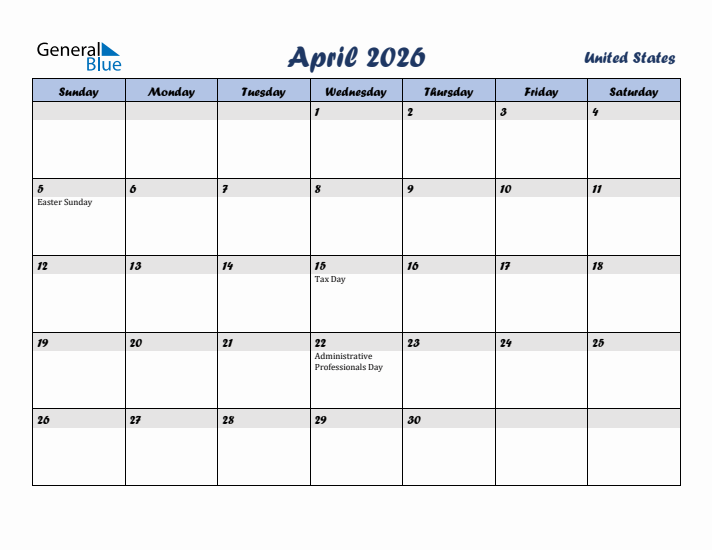 General Blue

April 2026

United States

| Sunday | Monday | Tuesday | Wednesday | Thursday | Friday | Saturday |
|---|---|---|---|---|---|---|
| | | | 1 | 2 | 3 | 4 |
| 5 Easter Sunday | 6 | 7 | 8 | 9 | 10 | 11 |
| 12 | 13 | 14 | 15 Tax Day | 16 | 17 | 18 |
| 19 | 20 | 21 | 22 Administrative Professionals Day | 23 | 24 | 25 |
| 26 | 27 | 28 | 29 | 30 | | |